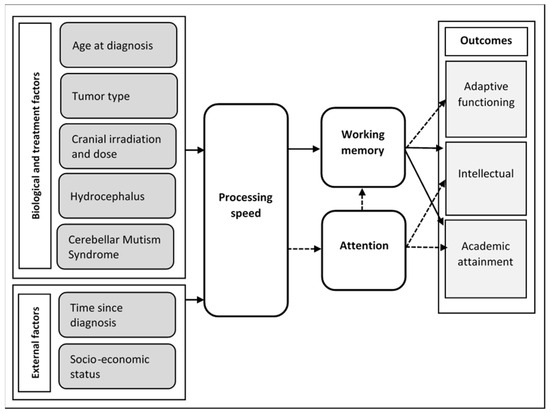 Biological and treatment factors

Age at diagnosis

Tumor type

Cranial irradiation and dose

Hydrocephalus

Cerebellar Mutism Syndrome

External factors

Time since diagnosis

Socio-economic status

Processing speed

Working memory

Attention

Outcomes

Adaptive functioning

Intellectual

Academic attainment